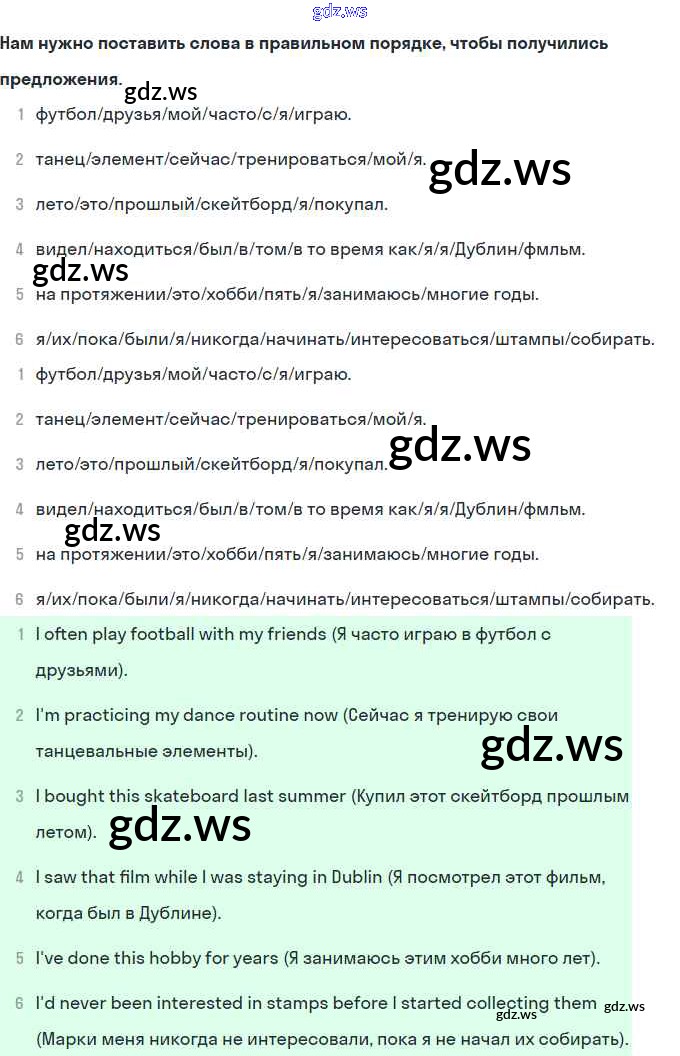 Нам нужно поставить слова в правильном порядке, чтобы получились предложения.

1 футбол/друзья/мой/часто/с/я/играю.

2 танец/элемент/сейчас/тренироваться/мой/я.

3 лето/это/прошлый/скейтборд/я/покупал.

4 видел/находиться/был/в/том/в то время как/я/я/Дублин/фмльм.

5 на протяжении/это/хобби/пять/я/занимаюсь/многие годы.

6 я/их/пока/были/я/никогда/начинать/интересоваться/штампы/собирать.

1 футбол/друзья/мой/часто/с/я/играю.

2 танец/элемент/сейчас/тренироваться/мой/я.

3 лето/это/прошлый/скейтборд/я/покупал.

4 видел/находиться/был/в/том/в то время как/я/я/Дублин/фмльм.

5 на протяжении/это/хобби/пять/я/занимаюсь/многие годы.

6 я/их/пока/были/я/никогда/начинать/интересоваться/штампы/собирать.

1 I often play football with my friends (Я часто играю в футбол с друзьями).

2 I'm practicing my dance routine now (Сейчас я тренирую свои танцевальные элементы).

3 I bought this skateboard last summer (Купил этот скейтборд прошлым летом).

4 I saw that film while I was staying in Dublin (Я посмотрел этот фильм, когда был в Дублине).

5 I've done this hobby for years (Я занимаюсь этим хобби много лет).

6 I'd never been interested in stamps before I started collecting them (Марки меня никогда не интересовали, пока я не начал их собирать).

gdz.ws